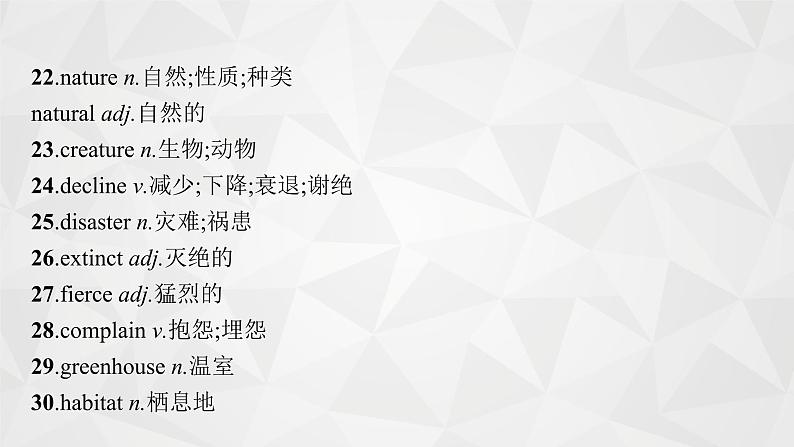 22.nature n.自然;性质;种类
natural adj.自然的
23.creature n.生物;动物
24.decline v.减少;下降;衰退;谢绝
25.disaster n.灾难;祸患
26.extinct adj.灭绝的
27.fierce adj.猛烈的
28.complain v.抱怨;埋怨
29.greenhouse n.温室
30.habitat n.栖息地